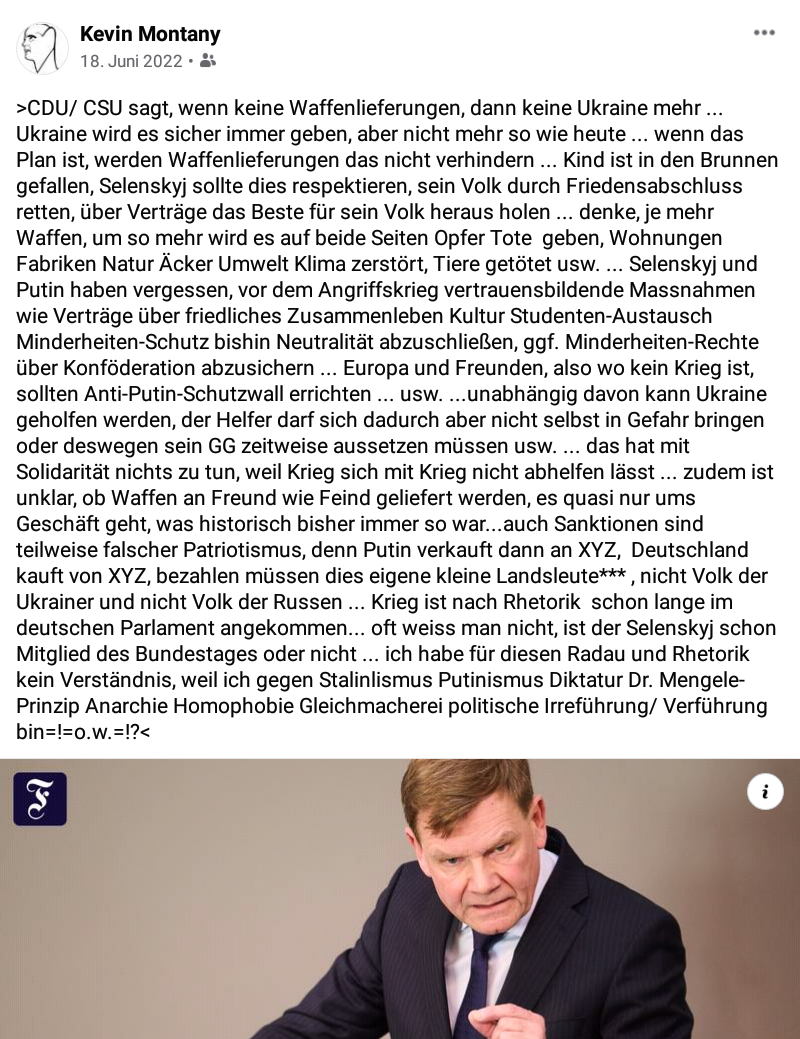 Kevin Montany
18. Juni 2022 •

>CDU/ CSU sagt, wenn keine Waffenlieferungen, dann keine Ukraine mehr ... Ukraine wird es sicher immer geben, aber nicht mehr so wie heute ... wenn das Plan ist, werden Waffenlieferungen das nicht verhindern ... Kind ist in den Brunnen gefallen, Selenskyj sollte dies respektieren, sein Volk durch Friedensabschluss retten, über Verträge das Beste für sein Volk heraus holen ... denke, je mehr Waffen, um so mehr wird es auf beide Seiten Opfer Tote geben, Wohnungen Fabriken Natur Äcker Umwelt Klima zerstört, Tiere getötet usw. ... Selenskyj und Putin haben vergessen, vor dem Angriffskrieg vertrauensbildende Massnahmen wie Verträge über friedliches Zusammenleben Kultur Studenten-Austausch Minderheiten-Schutz bishin Neutralität abzuschließen, ggf. Minderheiten-Rechte über Konföderation abzusichern ... Europa und Freunden, also wo kein Krieg ist, sollten Anti-Putin-Schutzwall errichten ... usw. ...unabhängig davon kann Ukraine geholfen werden, der Helfer darf sich dadurch aber nicht selbst in Gefahr bringen oder deswegen sein GG zeitweise aussetzen müssen usw. ... das hat mit Solidarität nichts zu tun, weil Krieg sich mit Krieg nicht abhelfen lässt ... zudem ist unklar, ob Waffen an Freund wie Feind geliefert werden, es quasi nur ums Geschäft geht, was historisch bisher immer so war...auch Sanktionen sind teilweise falscher Patriotismus, denn Putin verkauft dann an XYZ, Deutschland kauft von XYZ, bezahlen müssen dies eigene kleine Landsleute*** , nicht Volk der Ukrainer und nicht Volk der Russen ... Krieg ist nach Rhetorik schon lange im deutschen Parlament angekommen... oft weiss man nicht, ist der Selenskyj schon Mitglied des Bundestages oder nicht ... ich habe für diesen Radau und Rhetorik kein Verständnis, weil ich gegen Stalinlismus Putinismus Diktatur Dr. Mengele-Prinzip Anarchie Homophobie Gleichmacherei politische Irreführung/ Verführung bin=!=o.w.=!?<

F

i